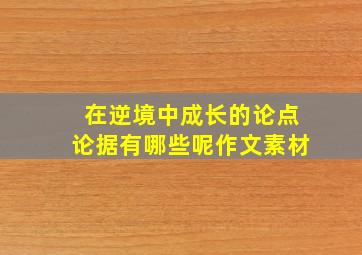 在逆境中成长的论点
论据有哪些呢作文素材